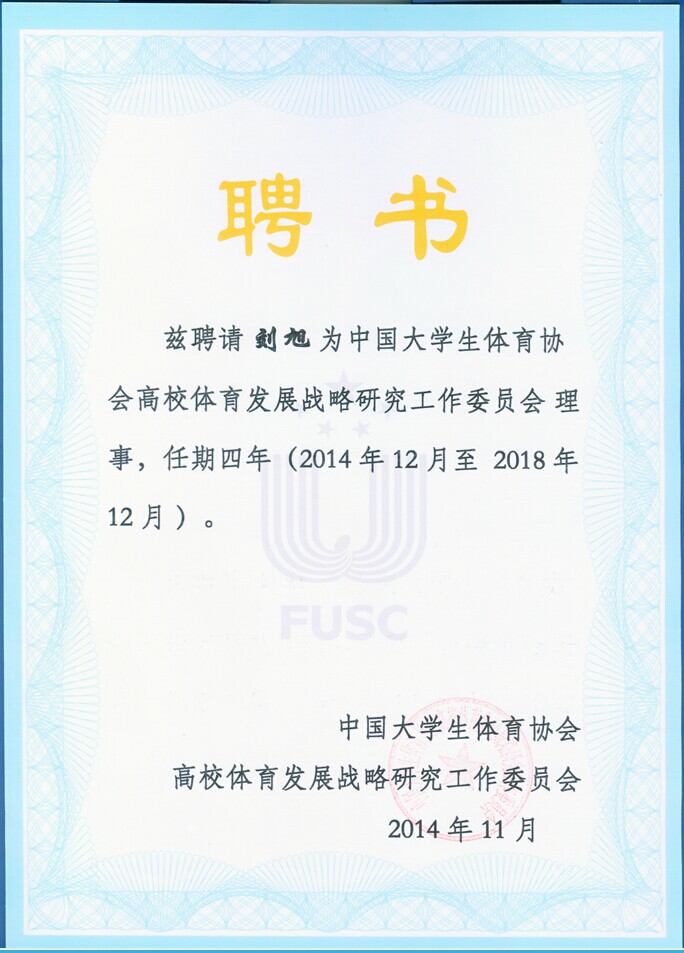 聘书

兹聘请 刘旭 为中国大学生体育协会高校体育发展战略研究工作委员会 理事，任期四年（2014 年 12 月至 2018 年 12 月）。

FUSC

中国大学生体育协会
高校体育发展战略研究工作委员会
2014 年 11 月